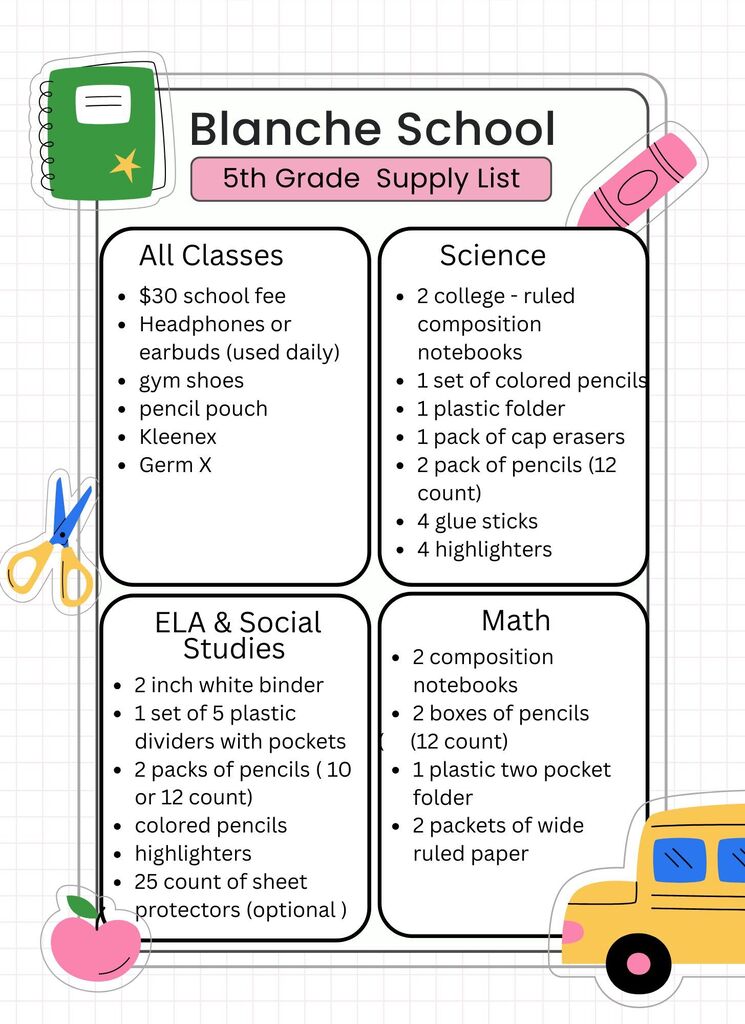 Blanche School

5th Grade Supply List

All Classes

• $30 school fee
• Headphones or earbuds (used daily)
• gym shoes
• pencil pouch
• Kleenex
• Germ X

Science

• 2 college - ruled composition notebooks
• 1 set of colored pencils
• 1 plastic folder
• 1 pack of cap erasers
• 2 pack of pencils (12 count)
• 4 glue sticks
• 4 highlighters

ELA & Social Studies

• 2 inch white binder
• 1 set of 5 plastic dividers with pockets
• 2 packs of pencils ( 10 or 12 count)
• colored pencils
• highlighters
• 25 count of sheet protectors (optional )

Math

• 2 composition notebooks
• 2 boxes of pencils (12 count)
• 1 plastic two pocket folder
• 2 packets of wide ruled paper